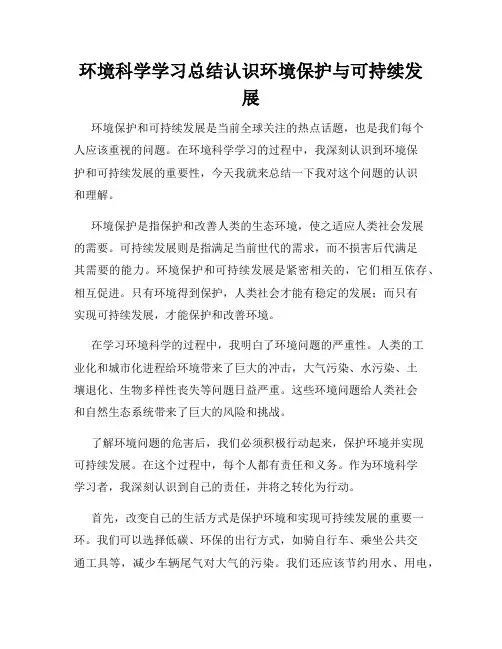 环境科学学习总结认识环境保护与可持续发展

环境保护和可持续发展是当前全球关注的热点话题，也是我们每个人应该重视的问题。在环境科学学习的过程中，我深刻认识到环境保护和可持续发展的重要性，今天我就来总结一下我对这个问题的认识和理解。

环境保护是指保护和改善人类的生态环境，使之适应人类社会发展的需要。可持续发展则是指满足当前世代的需求，而不损害后代满足其需要的能力。环境保护和可持续发展是紧密相关的，它们相互依存、相互促进。只有环境得到保护，人类社会才能有稳定的发展；而只有实现可持续发展，才能保护和改善环境。

在学习环境科学的过程中，我明白了环境问题的严重性。人类的工业化和城市化进程给环境带来了巨大的冲击，大气污染、水污染、土壤退化、生物多样性丧失等问题日益严重。这些环境问题给人类社会和自然生态系统带来了巨大的风险和挑战。

了解环境问题的危害后，我们必须积极行动起来，保护环境并实现可持续发展。在这个过程中，每个人都有责任和义务。作为环境科学学习者，我深刻认识到自己的责任，并将之转化为行动。

首先，改变自己的生活方式是保护环境和实现可持续发展的重要一环。我们可以选择低碳、环保的出行方式，如骑自行车、乘坐公共交通工具等，减少车辆尾气对大气的污染。我们还应该节约用水、用电，